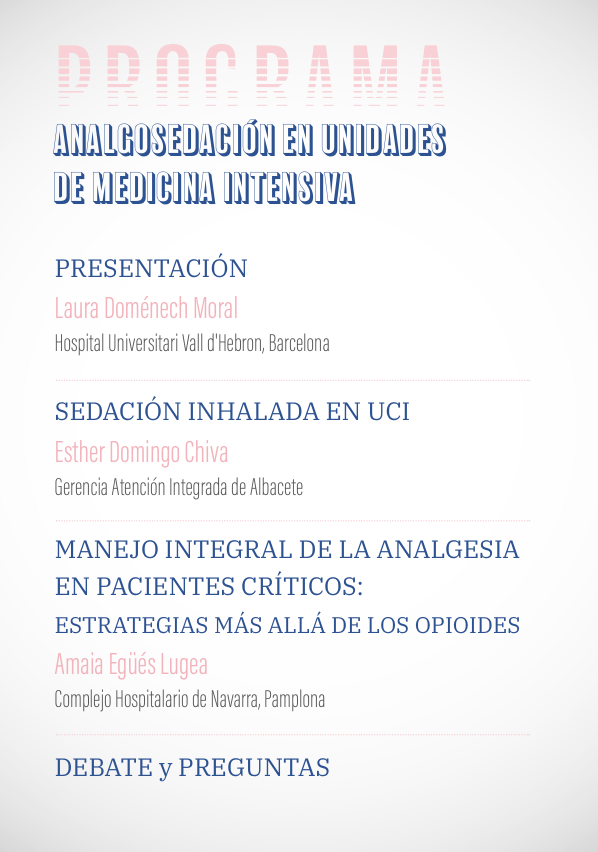 PROGRAMA

ANALGOSEDACIÓN EN UNIDADES DE MEDICINA INTENSIVA

PRESENTACIÓN
Laura Doménech Moral
Hospital Universitari Vall d'Hebron, Barcelona

SEDACIÓN INHALADA EN UCI
Esther Domingo Chiva
Gerencia Atención Integrada de Albacete

MANEJO INTEGRAL DE LA ANALGESIA EN PACIENTES CRÍTICOS:
ESTRATEGIAS MÁS ALLÁ DE LOS OPIOIDES
Amaia Egüés Lugea
Complejo Hospitalario de Navarra, Pamplona

DEBATE y PREGUNTAS